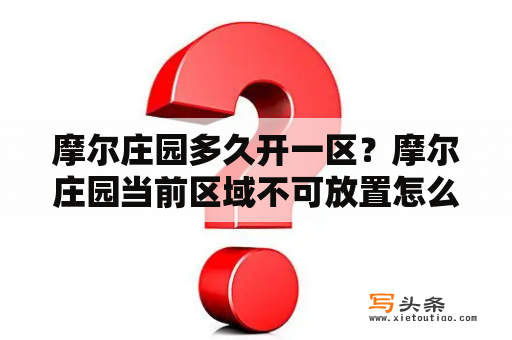 摩尔庄园多久开一区？摩尔庄园当前区域不可放置怎么

写头条
www.xietoutiao.com